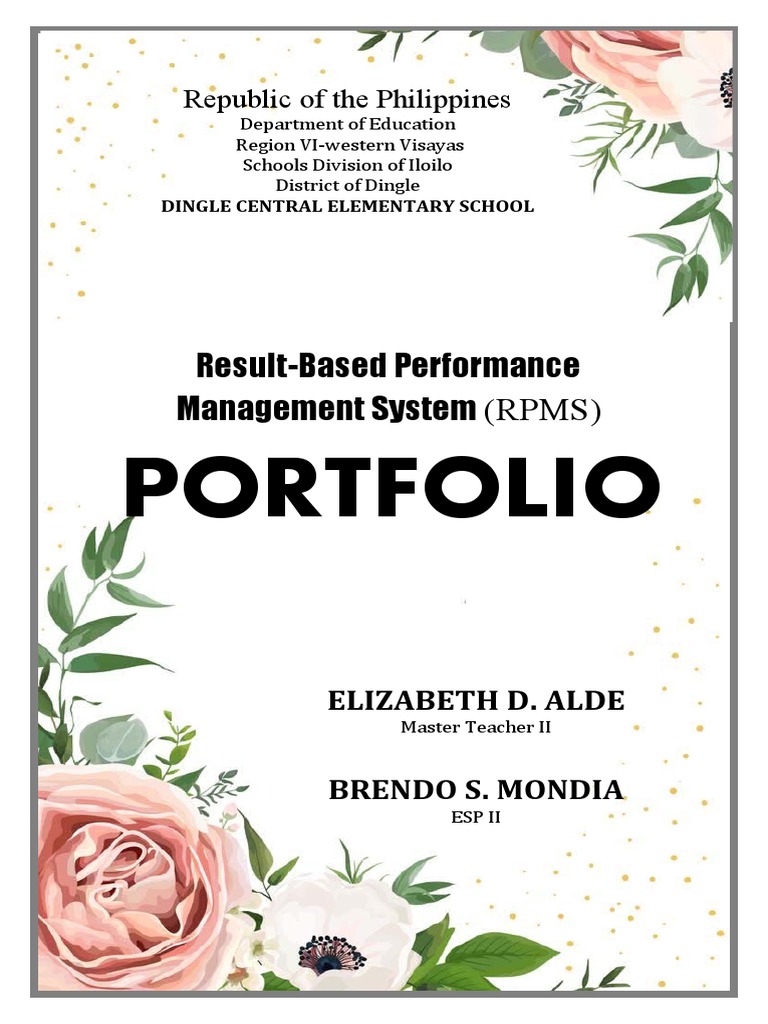 Republic of the Philippines
Department of Education
Region VI-western Visayas
Schools Division of Iloilo
District of Dingle
DINGLE CENTRAL ELEMENTARY SCHOOL

Result-Based Performance Management System (RPMS)

PORTFOLIO

ELIZABETH D. ALDE
Master Teacher II

BRENDO S. MONDIA
ESP II